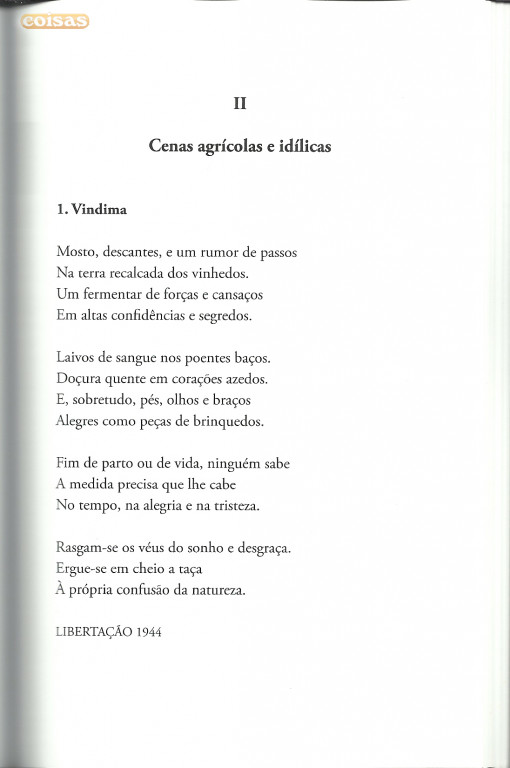 coisas

II

Cenas agrícolas e idílicas

1. Vindima

Mosto, descantes, e um rumor de passos
Na terra recalcada dos vinhedos.
Um fermentar de forças e cansaços
Em altas confidências e segredos.

Laivos de sangue nos poentes baços.
Doçura quente em corações azedos.
E, sobretudo, pés, olhos e braços
Alegres como peças de brinquedos.

Fim de parto ou de vida, ninguém sabe
A medida precisa que lhe cabe
No tempo, na alegria e na tristeza.

Rasgam-se os véus do sonho e desgraça.
Ergue-se em cheio a taça
À própria confusão da natureza.

LIBERTAÇÃO 1944